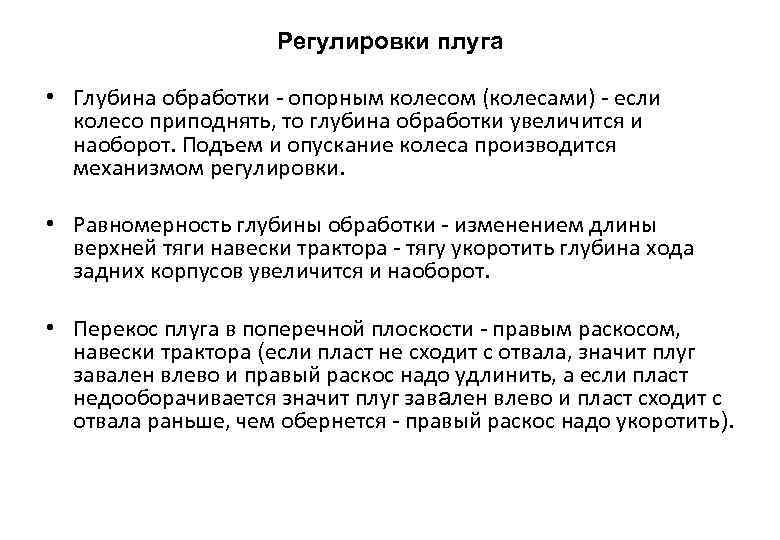 Регулировки плуга

• Глубина обработки - опорным колесом (колесами) - если колесо приподнять, то глубина обработки увеличится и наоборот. Подъем и опускание колеса производится механизмом регулировки.

• Равномерность глубины обработки - изменением длины верхней тяги навески трактора - тягу укоротить глубина хода задних корпусов увеличится и наоборот.

• Перекос плуга в поперечной плоскости - правым раскосом, навески трактора (если пласт не сходит с отвала, значит плуг завален влево и правый раскос надо удлинить, а если пласт недооборачивается значит плуг завален влево и пласт сходит с отвала раньше, чем обернется - правый раскос надо укоротить).